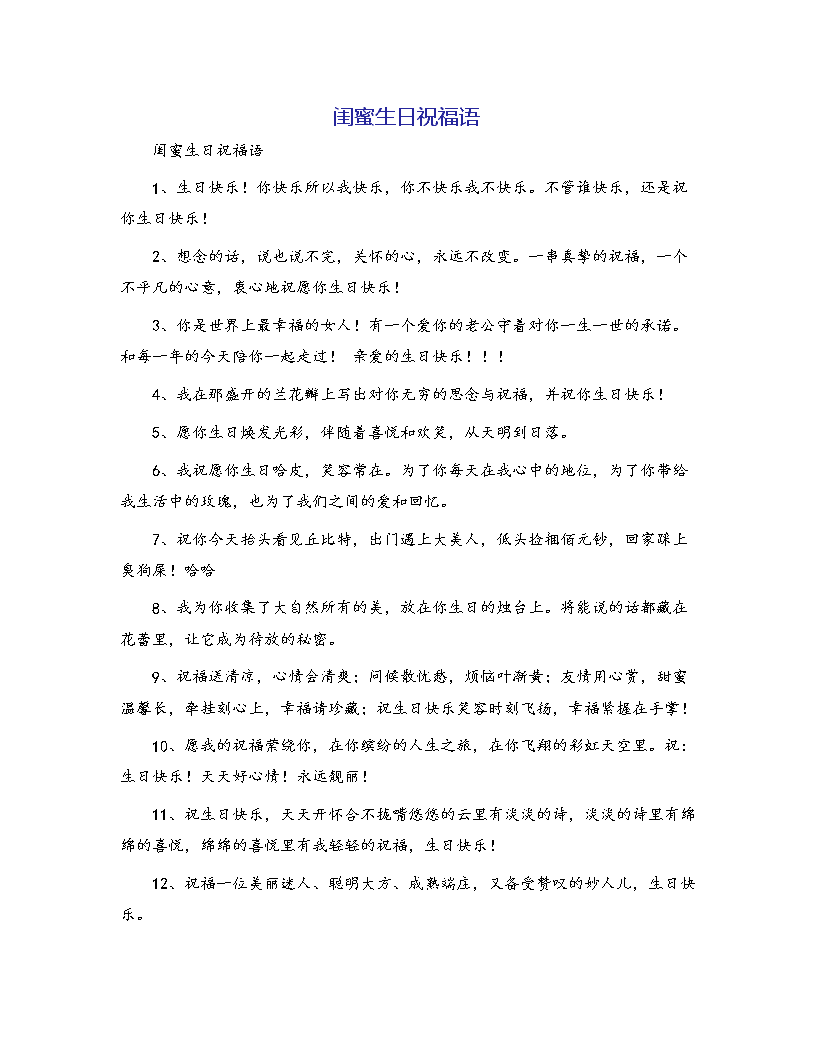 闺蜜生日祝福语

闺蜜生日祝福语

1、生日快乐！你快乐所以我快乐，你不快乐我不快乐。不管谁快乐，还是祝你生日快乐！

2、想念的话，说也说不完，关怀的心，永远不改变。一串真挚的祝福，一个不平凡的心意，衷心地祝愿你生日快乐！

3、你是世界上最幸福的女人！有一个爱你的老公守着对你一生一世的承诺。和每一年的今天陪你一起走过！ 亲爱的生日快乐！！！

4、我在那盛开的兰花瓣上写出对你无穷的思念与祝福，并祝你生日快乐！

5、愿你生日焕发光彩，伴随着喜悦和欢笑，从天明到日落。

6、我祝愿你生日哈皮，笑容常在。为了你每天在我心中的地位，为了你带给我生活中的玫瑰，也为了我们之间的爱和回忆。

7、祝你今天抬头看见丘比特，出门遇上大美人，低头捡捆佰元钞，回家踩上臭狗屎！哈哈

8、我为你收集了大自然所有的美，放在你生日的烛台上。将能说的话都藏在花蕾里，让它成为待放的秘密。

9、祝福送清凉，心情会清爽；问候散忧愁，烦恼叶渐黄；友情用心赏，甜蜜温馨长，牵挂刻心上，幸福请珍藏；祝生日快乐笑容时刻飞扬，幸福紧握在手掌！

10、愿我的祝福萦绕你，在你缤纷的人生之旅，在你飞翔的彩虹天空里。祝：生日快乐！天天好心情！永远靓丽！

11、祝生日快乐，天天开怀合不拢嘴悠悠的云里有淡淡的诗，淡淡的诗里有绵绵的喜悦，绵绵的喜悦里有我轻轻的祝福，生日快乐！

12、祝福一位美丽迷人、聪明大方、成熟端庄，又备受赞叹的妙人儿，生日快乐。